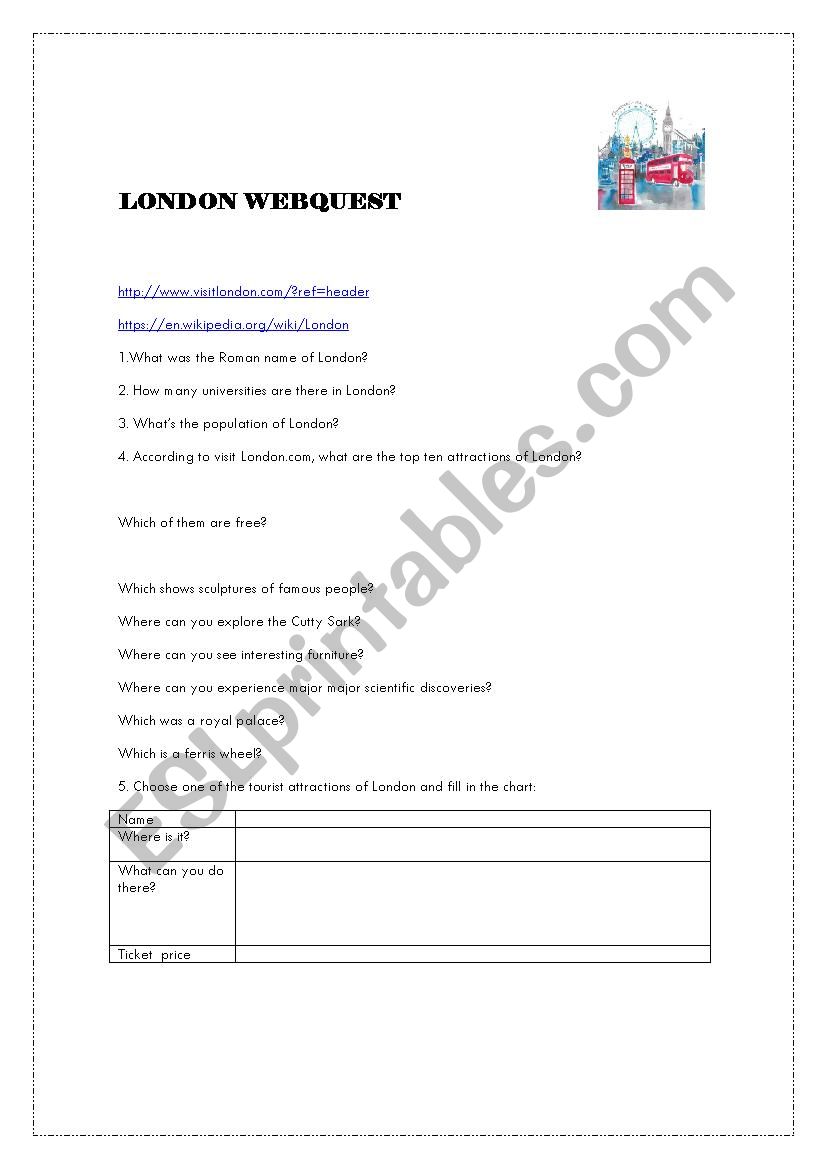 LONDON WEBQUEST

http://www.visitlondon.com/?ref=header

https://en.wikipedia.org/wiki/London

1.What was the Roman name of London?

2. How many universities are there in London?

3. What's the population of London?

4. According to visit London.com, what are the top ten attractions of London?

Which of them are free?

Which shows sculptures of famous people?

Where can you explore the Cutty Sark?

Where can you see interesting furniture?

Where can you experience major major scientific discoveries?

Which was a royal palace?

Which is a ferris wheel?

5. Choose one of the tourist attractions of London and fill in the chart:

| Name | |
|---|---|
| Where is it? | |
| What can you do there? | |
| Ticket price | |

ESLprintables.com